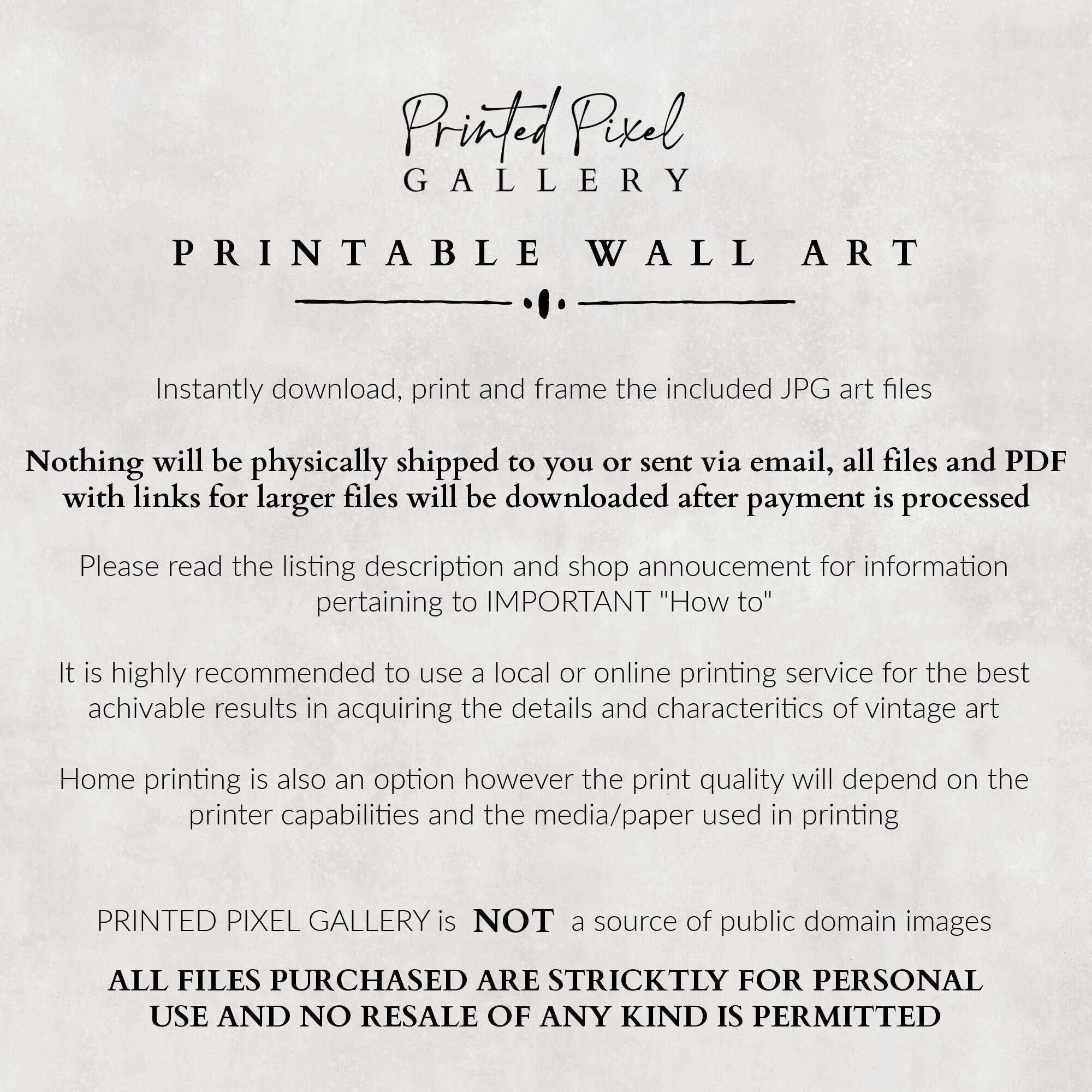 Printed Pixel
GALLERY

PRINTABLE WALL ART

Instantly download, print and frame the included JPG art files

Nothing will be physically shipped to you or sent via email, all files and PDF with links for larger files will be downloaded after payment is processed

Please read the listing description and shop annoucement for information pertaining to IMPORTANT "How to"

It is highly recommended to use a local or online printing service for the best achivable results in acquiring the details and characteritics of vintage art

Home printing is also an option however the print quality will depend on the printer capabilities and the media/paper used in printing

PRINTED PIXEL GALLERY is NOT a source of public domain images

ALL FILES PURCHASED ARE STRICKTLY FOR PERSONAL USE AND NO RESALE OF ANY KIND IS PERMITTED